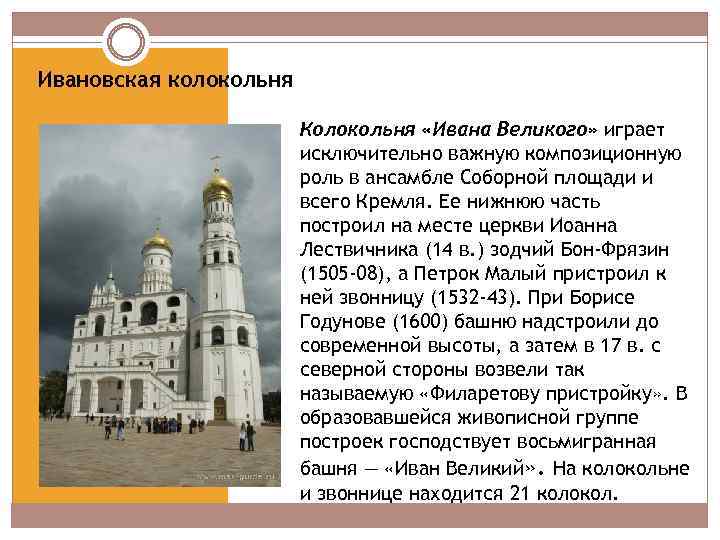 Ивановская колокольня

Колокольня «Ивана Великого» играет исключительно важную композиционную роль в ансамбле Соборной площади и всего Кремля. Ее нижнюю часть построил на месте церкви Иоанна Лествичника (14 в.) зодчий Бон-Фрязин (1505-08), а Петрок Малый пристроил к ней звонницу (1532-43). При Борисе Годунове (1600) башню надстроили до современной высоты, а затем в 17 в. с северной стороны возвели так называемую «Филаретову пристройку». В образовавшейся живописной группе построек господствует восьмигранная башня — «Иван Великий». На колокольне и звоннице находится 21 колокол.